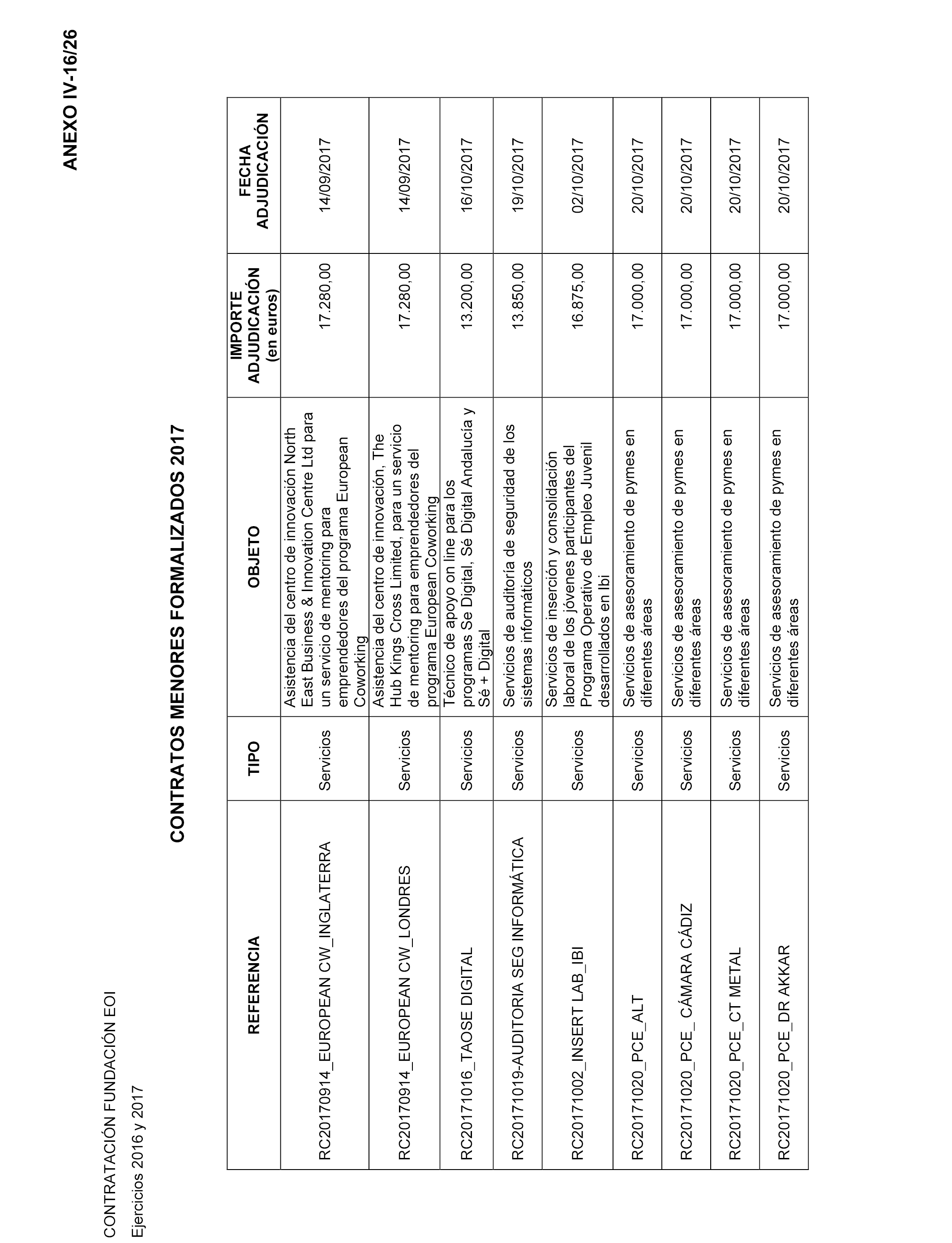 ANEXO IV-16/26

CONTRATACIÓN FUNDACIÓN EOI

Ejercicios 2016 y 2017

CONTRATOS MENORES FORMALIZADOS 2017

| REFERENCIA | TIPO | OBJETO | IMPORTE ADJUDICACIÓN (en euros) | FECHA ADJUDICACIÓN |
|---|---|---|---|---|
| RC20170914_EUROPEAN CW_INGLATERRA | Servicios | Asistencia del centro de innovación North East Business & Innovation Centre Ltd para un servicio de mentoring para emprendedores del programa European Coworking | 17.280,00 | 14/09/2017 |
| RC20170914_EUROPEAN CW_LONDRES | Servicios | Asistencia del centro de innovación, The Hub Kings Cross Limited, para un servicio de mentoring para emprendedores del programa European Coworking | 17.280,00 | 14/09/2017 |
| RC20171016_TAOSE DIGITAL | Servicios | Técnico de apoyo on line para los programas Se Digital, Sé Digital Andalucía y Sé + Digital | 13.200,00 | 16/10/2017 |
| RC20171019-AUDITORIA SEG INFORMÁTICA | Servicios | Servicios de auditoría de seguridad de los sistemas informáticos | 13.850,00 | 19/10/2017 |
| RC20171002_INSERT LAB_IBI | Servicios | Servicios de inserción y consolidación laboral de los jóvenes participantes del Programa Operativo de Empleo Juvenil desarrollados en Ibi | 16.875,00 | 02/10/2017 |
| RC20171020_PCE_ALT | Servicios | Servicios de asesoramiento de pymes en diferentes áreas | 17.000,00 | 20/10/2017 |
| RC20171020_PCE_ CÁMARA CÁDIZ | Servicios | Servicios de asesoramiento de pymes en diferentes áreas | 17.000,00 | 20/10/2017 |
| RC20171020_PCE_CT METAL | Servicios | Servicios de asesoramiento de pymes en diferentes áreas | 17.000,00 | 20/10/2017 |
| RC20171020_PCE_DR AKKAR | Servicios | Servicios de asesoramiento de pymes en diferentes áreas | 17.000,00 | 20/10/2017 |